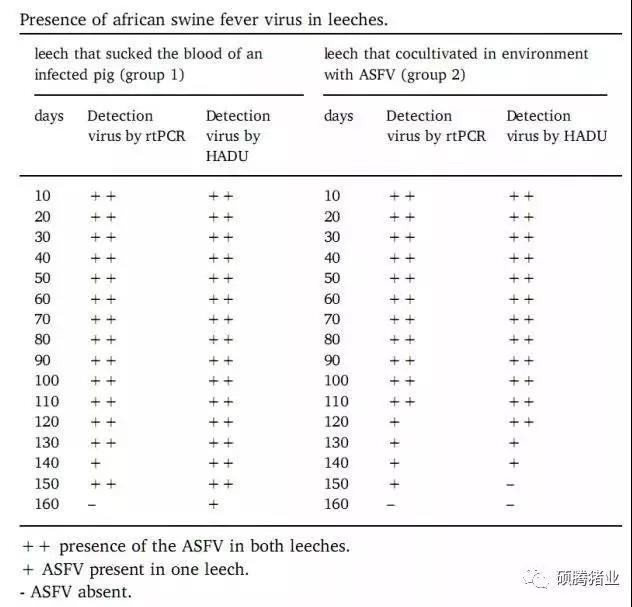 Presence of african swine fever virus in leeches.

| leech that sucked the blood of an infected pig (group 1) | | | leech that cocultivated in environment with ASFV (group 2) | | |
|---|---|---|---|---|---|
| days | Detection virus by rtPCR | Detection virus by HADU | days | Detection virus by rtPCR | Detection virus by HADU |
| 10 | ++ | ++ | 10 | ++ | ++ |
| 20 | ++ | ++ | 20 | ++ | ++ |
| 30 | ++ | ++ | 30 | ++ | ++ |
| 40 | ++ | ++ | 40 | ++ | ++ |
| 50 | ++ | ++ | 50 | ++ | ++ |
| 60 | ++ | ++ | 60 | ++ | ++ |
| 70 | ++ | ++ | 70 | ++ | ++ |
| 80 | ++ | ++ | 80 | ++ | ++ |
| 90 | ++ | ++ | 90 | ++ | ++ |
| 100 | ++ | ++ | 100 | ++ | ++ |
| 110 | ++ | ++ | 110 | ++ | ++ |
| 120 | ++ | ++ | 120 | + | ++ |
| 130 | ++ | ++ | 130 | + | + |
| 140 | + | ++ | 140 | + | + |
| 150 | ++ | ++ | 150 | + | – |
| 160 | – | + | 160 | – | – |

++ presence of the ASFV in both leeches.
+ ASFV present in one leech.
- ASFV absent.

硕腾猪业